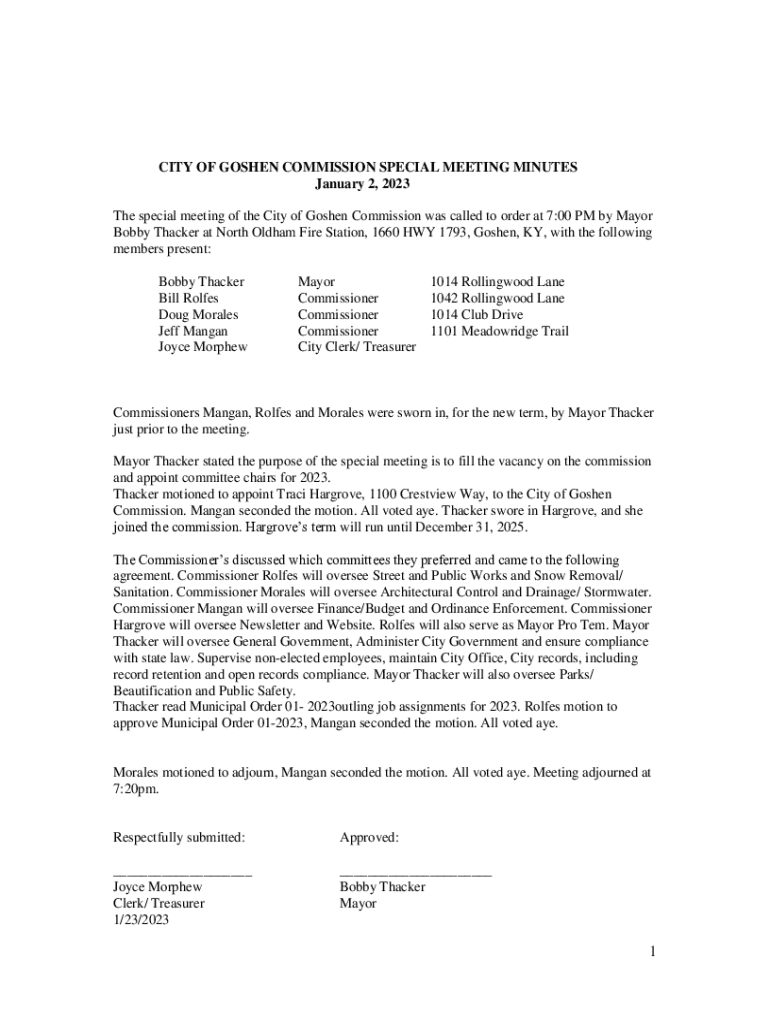 CITY OF GOSHEN COMMISSION SPECIAL MEETING MINUTES
January 2, 2023

The special meeting of the City of Goshen Commission was called to order at 7:00 PM by Mayor Bobby Thacker at North Oldham Fire Station, 1660 HWY 1793, Goshen, KY, with the following members present:

| Bobby Thacker | Mayor | 1014 Rollingwood Lane |
|---|---|---|
| Bill Rolfes | Commissioner | 1042 Rollingwood Lane |
| Doug Morales | Commissioner | 1014 Club Drive |
| Jeff Mangan | Commissioner | 1101 Meadowridge Trail |
| Joyce Morphew | City Clerk/ Treasurer | |

Commissioners Mangan, Rolfes and Morales were sworn in, for the new term, by Mayor Thacker just prior to the meeting.

Mayor Thacker stated the purpose of the special meeting is to fill the vacancy on the commission and appoint committee chairs for 2023.
Thacker motioned to appoint Traci Hargrove, 1100 Crestview Way, to the City of Goshen Commission. Mangan seconded the motion. All voted aye. Thacker swore in Hargrove, and she joined the commission. Hargrove's term will run until December 31, 2025.

The Commissioner's discussed which committees they preferred and came to the following agreement. Commissioner Rolfes will oversee Street and Public Works and Snow Removal/ Sanitation. Commissioner Morales will oversee Architectural Control and Drainage/ Stormwater. Commissioner Mangan will oversee Finance/Budget and Ordinance Enforcement. Commissioner Hargrove will oversee Newsletter and Website. Rolfes will also serve as Mayor Pro Tem. Mayor Thacker will oversee General Government, Administer City Government and ensure compliance with state law. Supervise non-elected employees, maintain City Office, City records, including record retention and open records compliance. Mayor Thacker will also oversee Parks/ Beautification and Public Safety.
Thacker read Municipal Order 01- 2023outling job assignments for 2023. Rolfes motion to approve Municipal Order 01-2023, Mangan seconded the motion. All voted aye.

Morales motioned to adjourn, Mangan seconded the motion. All voted aye. Meeting adjourned at 7:20pm.

Respectfully submitted:

___________________
Joyce Morphew
Clerk/ Treasurer
1/23/2023

Approved:

_____________________
Bobby Thacker
Mayor

1